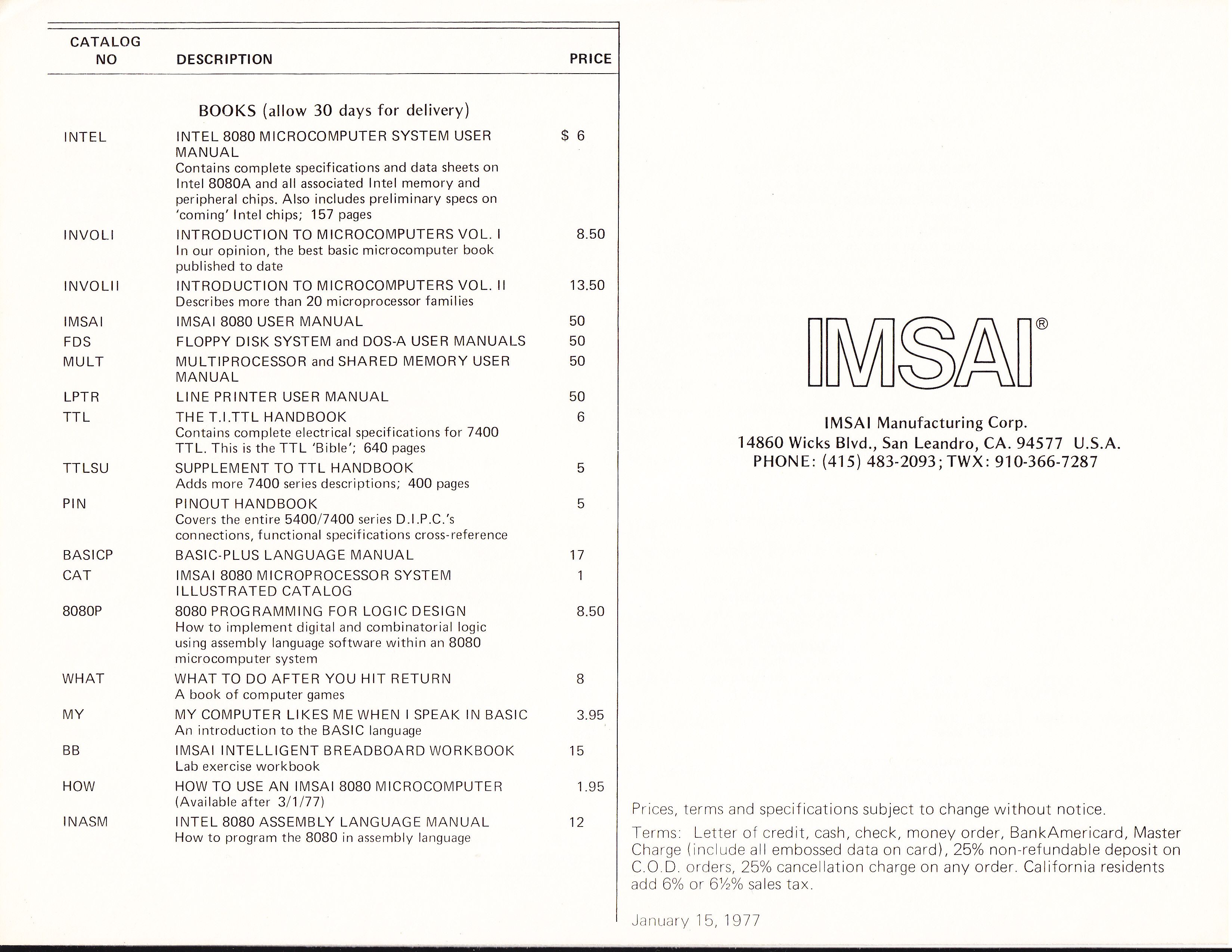 | CATALOG NO | DESCRIPTION | PRICE |
|---|---|---|
| | BOOKS (allow 30 days for delivery) | |
| INTEL | INTEL 8080 MICROCOMPUTER SYSTEM USER MANUAL Contains complete specifications and data sheets on Intel 8080A and all associated Intel memory and peripheral chips. Also includes preliminary specs on 'coming' Intel chips; 157 pages | $ 6 |
| INVOLI | INTRODUCTION TO MICROCOMPUTERS VOL. I In our opinion, the best basic microcomputer book published to date | 8.50 |
| INVOLII | INTRODUCTION TO MICROCOMPUTERS VOL. II Describes more than 20 microprocessor families | 13.50 |
| IMSAI | IMSAI 8080 USER MANUAL | 50 |
| FDS | FLOPPY DISK SYSTEM and DOS-A USER MANUALS | 50 |
| MULT | MULTIPROCESSOR and SHARED MEMORY USER MANUAL | 50 |
| LPTR | LINE PRINTER USER MANUAL | 50 |
| TTL | THE T.I.TTL HANDBOOK Contains complete electrical specifications for 7400 TTL. This is the TTL 'Bible'; 640 pages | 6 |
| TTLSU | SUPPLEMENT TO TTL HANDBOOK Adds more 7400 series descriptions; 400 pages | 5 |
| PIN | PINOUT HANDBOOK Covers the entire 5400/7400 series D.I.P.C.'s connections, functional specifications cross-reference | 5 |
| BASICP | BASIC-PLUS LANGUAGE MANUAL | 17 |
| CAT | IMSAI 8080 MICROPROCESSOR SYSTEM ILLUSTRATED CATALOG | 1 |
| 8080P | 8080 PROGRAMMING FOR LOGIC DESIGN How to implement digital and combinatorial logic using assembly language software within an 8080 microcomputer system | 8.50 |
| WHAT | WHAT TO DO AFTER YOU HIT RETURN A book of computer games | 8 |
| MY | MY COMPUTER LIKES ME WHEN I SPEAK IN BASIC An introduction to the BASIC language | 3.95 |
| BB | IMSAI INTELLIGENT BREADBOARD WORKBOOK Lab exercise workbook | 15 |
| HOW | HOW TO USE AN IMSAI 8080 MICROCOMPUTER (Available after 3/1/77) | 1.95 |
| INASM | INTEL 8080 ASSEMBLY LANGUAGE MANUAL How to program the 8080 in assembly language | 12 |

IMSAI®

IMSAI Manufacturing Corp.
14860 Wicks Blvd., San Leandro, CA. 94577 U.S.A.
PHONE: (415) 483-2093; TWX: 910-366-7287

Prices, terms and specifications subject to change without notice.

Terms: Letter of credit, cash, check, money order, BankAmericard, Master Charge (include all embossed data on card), 25% non-refundable deposit on C.O.D. orders, 25% cancellation charge on any order. California residents add 6% or 6½% sales tax.

January 15, 1977